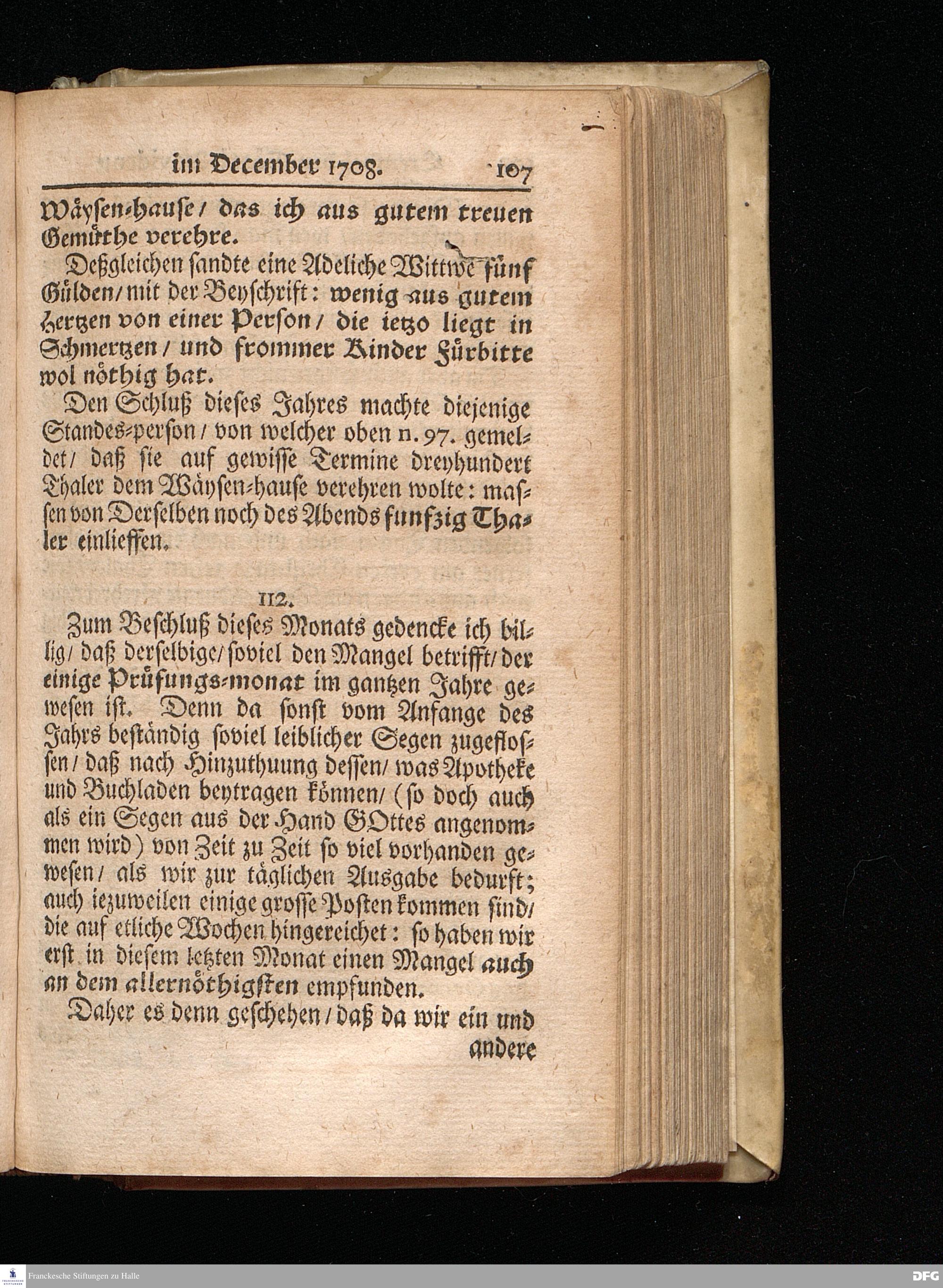 im December 1708. 107

Wäysen-hause / das ich aus gutem treuen Gemüthe verehre.

Deßgleichen sandte eine Adeliche Wittwe fünf Gülden / mit der Beyschrift: wenig aus gutem Hertzen von einer Person / die ietzo liegt in Schmertzen / und frommer Kinder Fürbitte wol nöthig hat.

Den Schluß dieses Jahres machte diejenige Standes-person / von welcher oben n. 97. gemeldet / daß sie auf gewisse Termine dreyhundert Thaler dem Wäysen-hause verehren wolte: massen von Derselben noch des Abends funfzig Thaler einlieffen.

112.

Zum Beschluß dieses Monats gedencke ich billig / daß derselbige / soviel den Mangel betrifft / der einige Prüfungs-monat im gantzen Jahre gewesen ist. Denn da sonst vom Anfange des Jahrs beständig soviel leiblicher Segen zugeflossen / daß nach Hinzuthuung dessen / was Apotheke und Buchladen beytragen können / (so doch auch als ein Segen aus der Hand GOttes angenommen wird) von Zeit zu Zeit so viel vorhanden gewesen / als wir zur täglichen Ausgabe bedurft; auch iezuweilen einige grosse Posten kommen sind / die auf etliche Wochen hingereichet: so haben wir erst in diesem letzten Monat einen Mangel auch an dem allernöthigsten empfunden.

Daher es denn geschehen / daß da wir ein und andere

Franckesche Stiftungen zu Halle

DFG